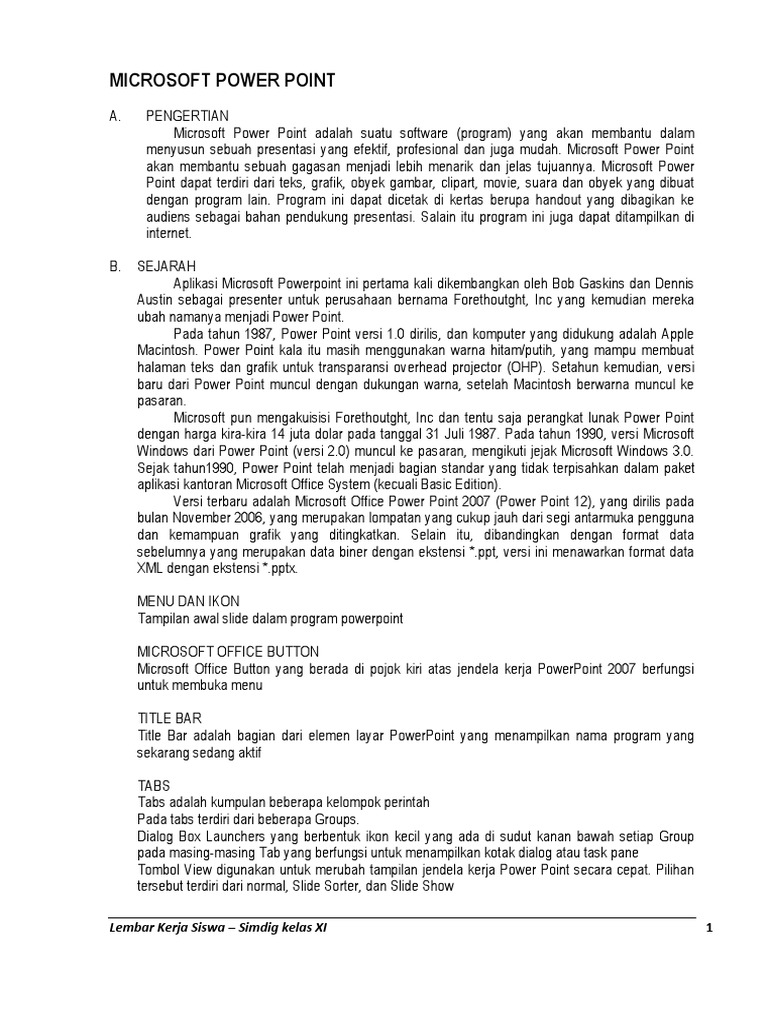 MICROSOFT POWER POINT

A. PENGERTIAN

Microsoft Power Point adalah suatu software (program) yang akan membantu dalam menyusun sebuah presentasi yang efektif, profesional dan juga mudah. Microsoft Power Point akan membantu sebuah gagasan menjadi lebih menarik dan jelas tujuannya. Microsoft Power Point dapat terdiri dari teks, grafik, obyek gambar, clipart, movie, suara dan obyek yang dibuat dengan program lain. Program ini dapat dicetak di kertas berupa handout yang dibagikan ke audiens sebagai bahan pendukung presentasi. Salain itu program ini juga dapat ditampilkan di internet.

B. SEJARAH

Aplikasi Microsoft Powerpoint ini pertama kali dikembangkan oleh Bob Gaskins dan Dennis Austin sebagai presenter untuk perusahaan bernama Forethoutght, Inc yang kemudian mereka ubah namanya menjadi Power Point.

Pada tahun 1987, Power Point versi 1.0 dirilis, dan komputer yang didukung adalah Apple Macintosh. Power Point kala itu masih menggunakan warna hitam/putih, yang mampu membuat halaman teks dan grafik untuk transparansi overhead projector (OHP). Setahun kemudian, versi baru dari Power Point muncul dengan dukungan warna, setelah Macintosh berwarna muncul ke pasaran.

Microsoft pun mengakuisisi Forethoutght, Inc dan tentu saja perangkat lunak Power Point dengan harga kira-kira 14 juta dolar pada tanggal 31 Juli 1987. Pada tahun 1990, versi Microsoft Windows dari Power Point (versi 2.0) muncul ke pasaran, mengikuti jejak Microsoft Windows 3.0. Sejak tahun1990, Power Point telah menjadi bagian standar yang tidak terpisahkan dalam paket aplikasi kantoran Microsoft Office System (kecuali Basic Edition).

Versi terbaru adalah Microsoft Office Power Point 2007 (Power Point 12), yang dirilis pada bulan November 2006, yang merupakan lompatan yang cukup jauh dari segi antarmuka pengguna dan kemampuan grafik yang ditingkatkan. Selain itu, dibandingkan dengan format data sebelumnya yang merupakan data biner dengan ekstensi *.ppt, versi ini menawarkan format data XML dengan ekstensi *.pptx.

MENU DAN IKON
Tampilan awal slide dalam program powerpoint

MICROSOFT OFFICE BUTTON
Microsoft Office Button yang berada di pojok kiri atas jendela kerja PowerPoint 2007 berfungsi untuk membuka menu

TITLE BAR
Title Bar adalah bagian dari elemen layar PowerPoint yang menampilkan nama program yang sekarang sedang aktif

TABS
Tabs adalah kumpulan beberapa kelompok perintah
Pada tabs terdiri dari beberapa Groups.
Dialog Box Launchers yang berbentuk ikon kecil yang ada di sudut kanan bawah setiap Group pada masing-masing Tab yang berfungsi untuk menampilkan kotak dialog atau task pane
Tombol View digunakan untuk merubah tampilan jendela kerja Power Point secara cepat. Pilihan tersebut terdiri dari normal, Slide Sorter, dan Slide Show

Lembar Kerja Siswa – Simdig kelas XI 1